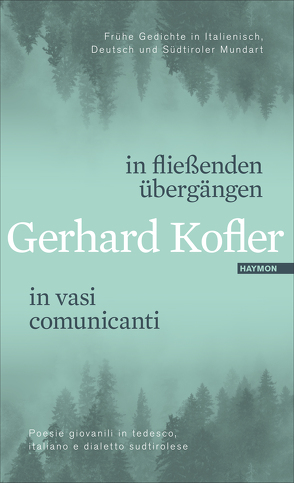 Frühe Gedichte in Italienisch, Deutsch und Südtiroler Mundart

in fließenden übergängen

Gerhard Kofler

HAYMON

in vasi comunicanti

Poesie giovanili in tedesco, italiano e dialetto sudtirolese